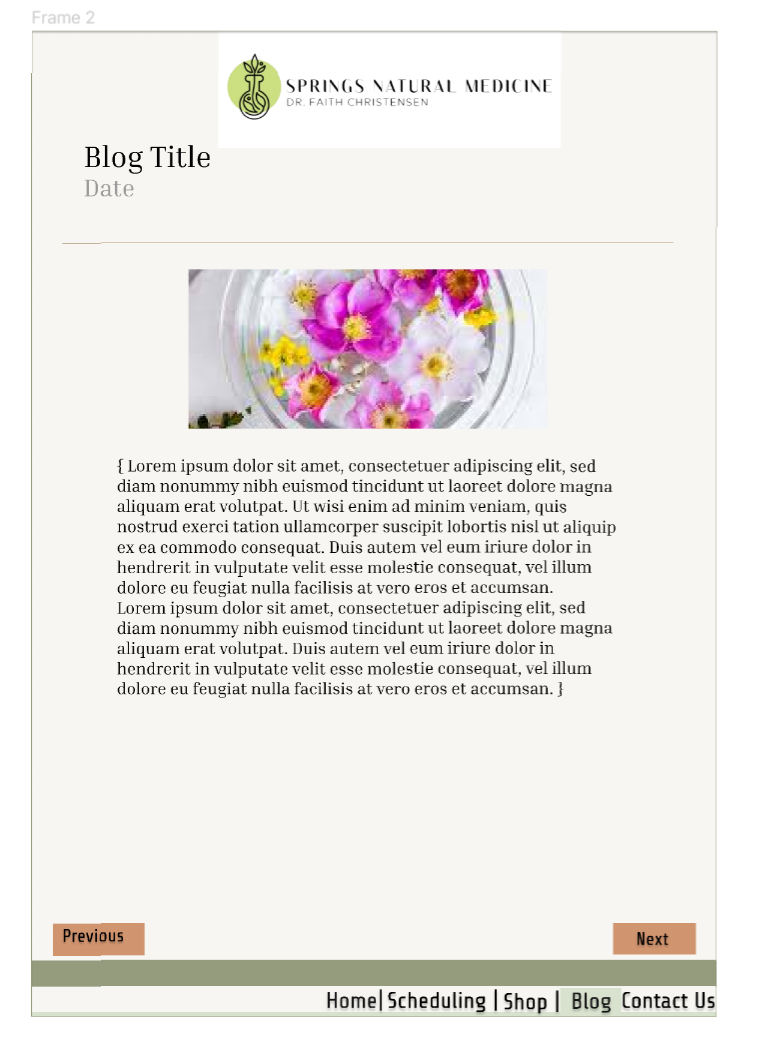 Frame 2

SPRINGS NATURAL MEDICINE
DR. FAITH CHRISTENSEN

Blog Title
Date

{ Lorem ipsum dolor sit amet, consectetuer adipiscing elit, sed diam nonummy nibh euismod tincidunt ut laoreet dolore magna aliquam erat volutpat. Ut wisi enim ad minim veniam, quis nostrud exerci tation ullamcorper suscipit lobortis nisl ut aliquip ex ea commodo consequat. Duis autem vel eum iriure dolor in hendrerit in vulputate velit esse molestie consequat, vel illum dolore eu feugiat nulla facilisis at vero eros et accumsan.
Lorem ipsum dolor sit amet, consectetuer adipiscing elit, sed diam nonummy nibh euismod tincidunt ut laoreet dolore magna aliquam erat volutpat. Duis autem vel eum iriure dolor in hendrerit in vulputate velit esse molestie consequat, vel illum dolore eu feugiat nulla facilisis at vero eros et accumsan. }

Previous
Next

Home| Scheduling | Shop | Blog Contact Us